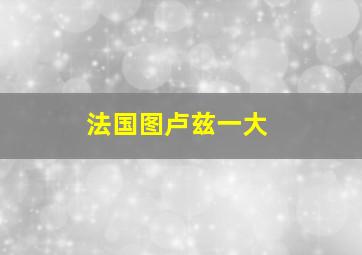 法国图卢兹一大